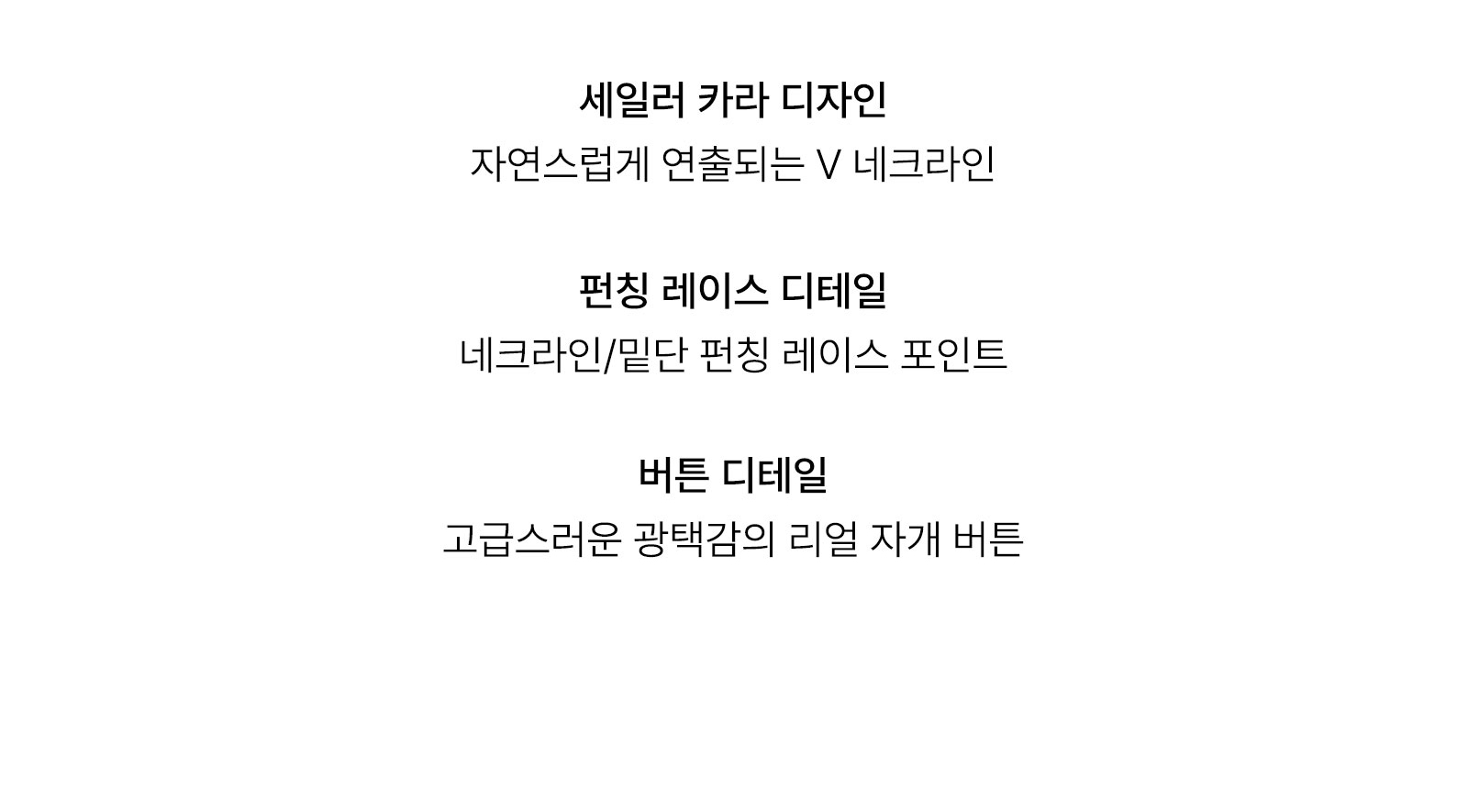 세일러 카라 디자인
자연스럽게 연출되는 V 네크라인

펀칭 레이스 디테일
네크라인/밑단 펀칭 레이스 포인트

버튼 디테일
고급스러운 광택감의 리얼 자개 버튼